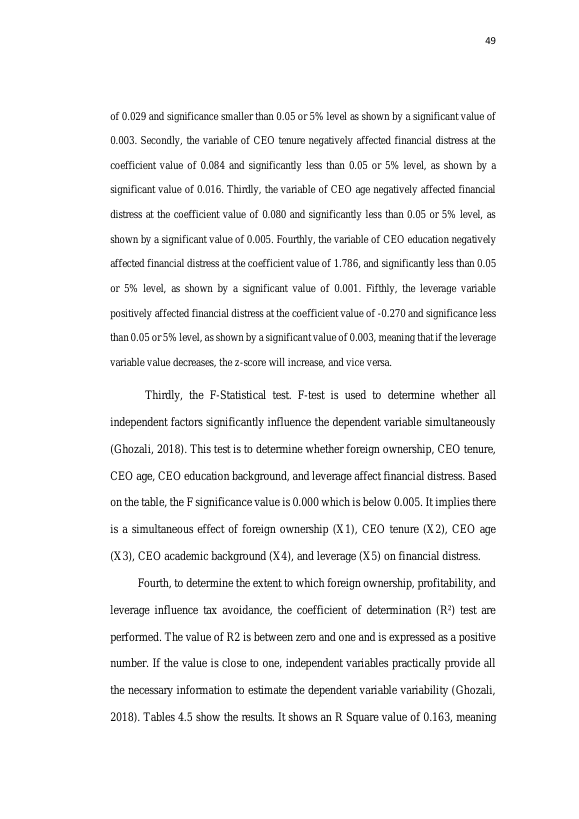 49

of 0.029 and significance smaller than 0.05 or 5% level as shown by a significant value of 0.003. Secondly, the variable of CEO tenure negatively affected financial distress at the coefficient value of 0.084 and significantly less than 0.05 or 5% level, as shown by a significant value of 0.016. Thirdly, the variable of CEO age negatively affected financial distress at the coefficient value of 0.080 and significantly less than 0.05 or 5% level, as shown by a significant value of 0.005. Fourthly, the variable of CEO education negatively affected financial distress at the coefficient value of 1.786, and significantly less than 0.05 or 5% level, as shown by a significant value of 0.001. Fifthly, the leverage variable positively affected financial distress at the coefficient value of -0.270 and significance less than 0.05 or 5% level, as shown by a significant value of 0.003, meaning that if the leverage variable value decreases, the z-score will increase, and vice versa.

Thirdly, the F-Statistical test. F-test is used to determine whether all independent factors significantly influence the dependent variable simultaneously (Ghozali, 2018). This test is to determine whether foreign ownership, CEO tenure, CEO age, CEO education background, and leverage affect financial distress. Based on the table, the F significance value is 0.000 which is below 0.005. It implies there is a simultaneous effect of foreign ownership (X1), CEO tenure (X2), CEO age (X3), CEO academic background (X4), and leverage (X5) on financial distress.

Fourth, to determine the extent to which foreign ownership, profitability, and leverage influence tax avoidance, the coefficient of determination ($R^2$) test are performed. The value of R2 is between zero and one and is expressed as a positive number. If the value is close to one, independent variables practically provide all the necessary information to estimate the dependent variable variability (Ghozali, 2018). Tables 4.5 show the results. It shows an R Square value of 0.163, meaning